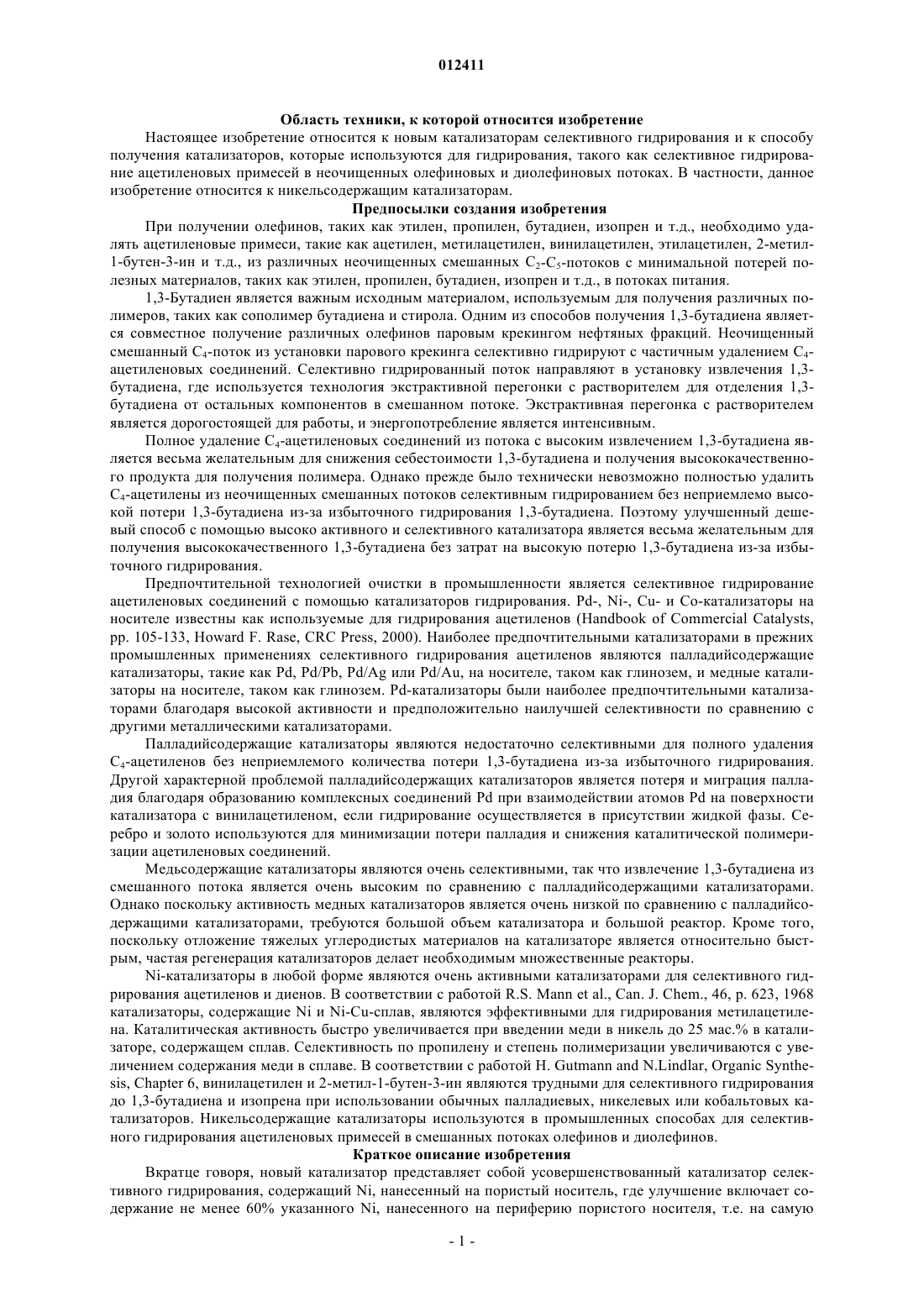 012411

Область техники, к которой относится изобретение

Настоящее изобретение относится к новым катализаторам селективного гидрирования и к способу получения катализаторов, которые используются для гидрирования, такого как селективное гидрирование ацетиленовых примесей в неочищенных олефиновых и диолефиновых потоках. В частности, данное изобретение относится к никельсодержащим катализаторам.

Предпосылки создания изобретения

При получении олефинов, таких как этилен, пропилен, бутадиен, изопрен и т.д., необходимо удалять ацетиленовые примеси, такие как ацетилен, метилацетилен, винилацетилен, этилацетилен, 2-метил-1-бутен-3-ин и т.д., из различных неочищенных смешанных $C_2$-$C_5$-потоков с минимальной потерей полезных материалов, таких как этилен, пропилен, бутадиен, изопрен и т.д., в потоках питания.

1,3-Бутадиен является важным исходным материалом, используемым для получения различных полимеров, таких как сополимер бутадиена и стирола. Одним из способов получения 1,3-бутадиена является совместное получение различных олефинов паровым крекингом нефтяных фракций. Неочищенный смешанный $C_4$-поток из установки парового крекинга селективно гидрируют с частичным удалением $C_4$-ацетиленовых соединений. Селективно гидрированный поток направляют в установку извлечения 1,3-бутадиена, где используется технология экстрактивной перегонки с растворителем для отделения 1,3-бутадиена от остальных компонентов в смешанном потоке. Экстрактивная перегонка с растворителем является дорогостоящей для работы, и энергопотребление является интенсивным.

Полное удаление $C_4$-ацетиленовых соединений из потока с высоким извлечением 1,3-бутадиена является весьма желательным для снижения себестоимости 1,3-бутадиена и получения высококачественного продукта для получения полимера. Однако прежде было технически невозможно полностью удалить $C_4$-ацетилены из неочищенных смешанных потоков селективным гидрированием без неприемлемо высокой потери 1,3-бутадиена из-за избыточного гидрирования 1,3-бутадиена. Поэтому улучшенный дешевый способ с помощью высоко активного и селективного катализатора является весьма желательным для получения высококачественного 1,3-бутадиена без затрат на высокую потерю 1,3-бутадиена из-за избыточного гидрирования.

Предпочтительной технологией очистки в промышленности является селективное гидрирование ацетиленовых соединений с помощью катализаторов гидрирования. Pd-, Ni-, Cu- и Co-катализаторы на носителе известны как используемые для гидрирования ацетиленов (Handbook of Commercial Catalysts, pp. 105-133, Howard F. Rase, CRC Press, 2000). Наиболее предпочтительными катализаторами в прежних промышленных применениях селективного гидрирования ацетиленов являются палладийсодержащие катализаторы, такие как Pd, Pd/Pb, Pd/Ag или Pd/Au, на носителе, таком как глинозем, и медные катализаторы на носителе, таком как глинозем. Pd-катализаторы были наиболее предпочтительными катализаторами благодаря высокой активности и предположительно наилучшей селективности по сравнению с другими металлическими катализаторами.

Палладийсодержащие катализаторы являются недостаточно селективными для полного удаления $C_4$-ацетиленов без неприемлемого количества потери 1,3-бутадиена из-за избыточного гидрирования. Другой характерной проблемой палладийсодержащих катализаторов является потеря и миграция палладия благодаря образованию комплексных соединений Pd при взаимодействии атомов Pd на поверхности катализатора с винилацетиленом, если гидрирование осуществляется в присутствии жидкой фазы. Серебро и золото используются для минимизации потери палладия и снижения каталитической полимеризации ацетиленовых соединений.

Медьсодержащие катализаторы являются очень селективными, так что извлечение 1,3-бутадиена из смешанного потока является очень высоким по сравнению с палладийсодержащими катализаторами. Однако поскольку активность медных катализаторов является очень низкой по сравнению с палладийсодержащими катализаторами, требуются большой объем катализатора и большой реактор. Кроме того, поскольку отложение тяжелых углеродистых материалов на катализаторе является относительно быстрым, частая регенерация катализаторов делает необходимым множественные реакторы.

Ni-катализаторы в любой форме являются очень активными катализаторами для селективного гидрирования ацетиленов и диенов. В соответствии с работой R.S. Mann et al., Can. J. Chem., 46, p. 623, 1968 катализаторы, содержащие Ni и Ni-Cu-сплав, являются эффективными для гидрирования метилацетилена. Каталитическая активность быстро увеличивается при введении меди в никель до 25 мас.% в катализаторе, содержащем сплав. Селективность по пропилену и степень полимеризации увеличиваются с увеличением содержания меди в сплаве. В соответствии с работой H. Gutmann and N.Lindlar, Organic Synthesis, Chapter 6, винилацетилен и 2-метил-1-бутен-3-ин являются трудными для селективного гидрирования до 1,3-бутадиена и изопрена при использовании обычных палладиевых, никелевых или кобальтовых катализаторов. Никельсодержащие катализаторы используются в промышленных способах для селективного гидрирования ацетиленовых примесей в смешанных потоках олефинов и диолефинов.

Краткое описание изобретения

Вкратце говоря, новый катализатор представляет собой усовершенствованный катализатор селективного гидрирования, содержащий Ni, нанесенный на пористый носитель, где улучшение включает содержание не менее 60% указанного Ni, нанесенного на периферию пористого носителя, т.е. на самую

- 1 -